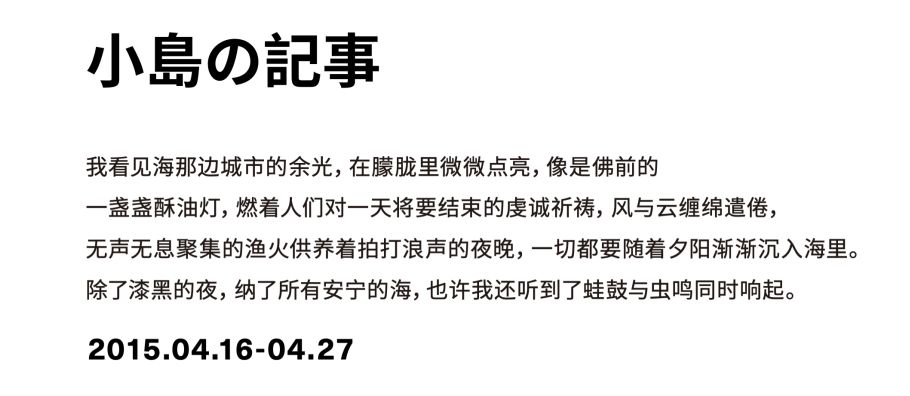 小島の記事

我看见海那边城市的余光，在朦胧里微微点亮，像是佛前的一盏盏酥油灯，燃着人们对一天将要结束的虔诚祈祷，风与云缠绵遣倦，无声无息聚集的渔火供养着拍打浪声的夜晚，一切都要随着夕阳渐渐沉入海里。除了漆黑的夜，纳了所有安宁的海，也许我还听到了蛙鼓与虫鸣同时响起。

2015.04.16-04.27